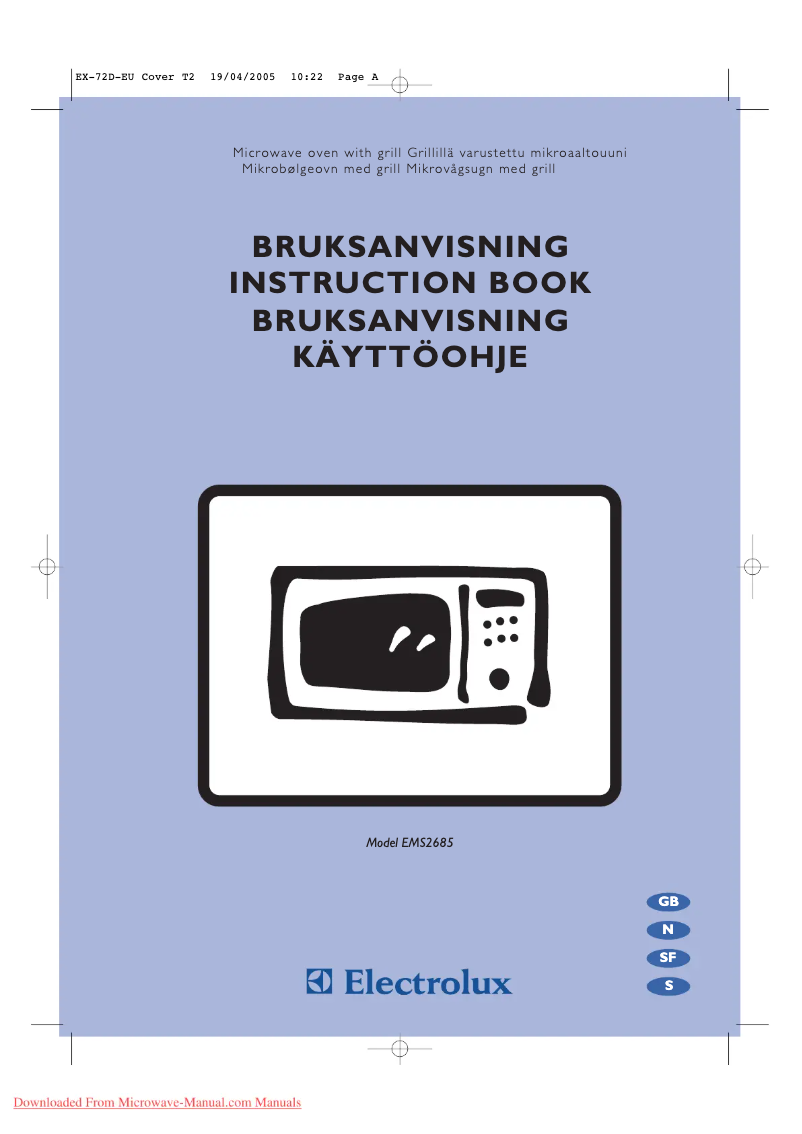 EX-72D-EU Cover T2 19/04/2005 10:22 Page A

Microwave oven with grill Grillillä varustettu mikroaaltouuni
Mikrobølgeovn med grill Mikrovågsugn med grill

BRUKSANVISNING
INSTRUCTION BOOK
BRUKSANVISNING
KÄYTTÖOHJE

Model EMS2685

GB
N
SF
S

Electrolux

Downloaded From Microwave-Manual.com Manuals